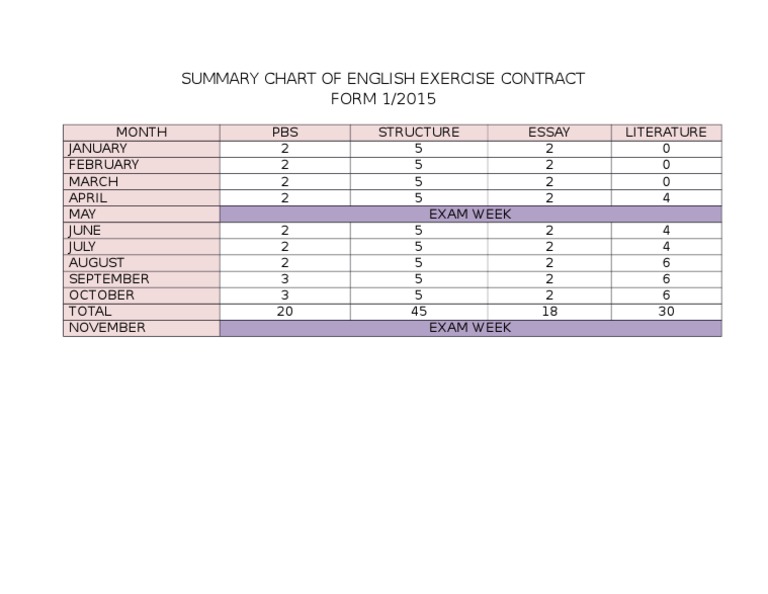 SUMMARY CHART OF ENGLISH EXERCISE CONTRACT
FORM 1/2015

| MONTH | PBS | STRUCTURE | ESSAY | LITERATURE |
|---|---|---|---|---|
| JANUARY | 2 | 5 | 2 | 0 |
| FEBRUARY | 2 | 5 | 2 | 0 |
| MARCH | 2 | 5 | 2 | 0 |
| APRIL | 2 | 5 | 2 | 4 |
| MAY | EXAM WEEK | | | |
| JUNE | 2 | 5 | 2 | 4 |
| JULY | 2 | 5 | 2 | 4 |
| AUGUST | 2 | 5 | 2 | 6 |
| SEPTEMBER | 3 | 5 | 2 | 6 |
| OCTOBER | 3 | 5 | 2 | 6 |
| TOTAL | 20 | 45 | 18 | 30 |
| NOVEMBER | EXAM WEEK | | | |